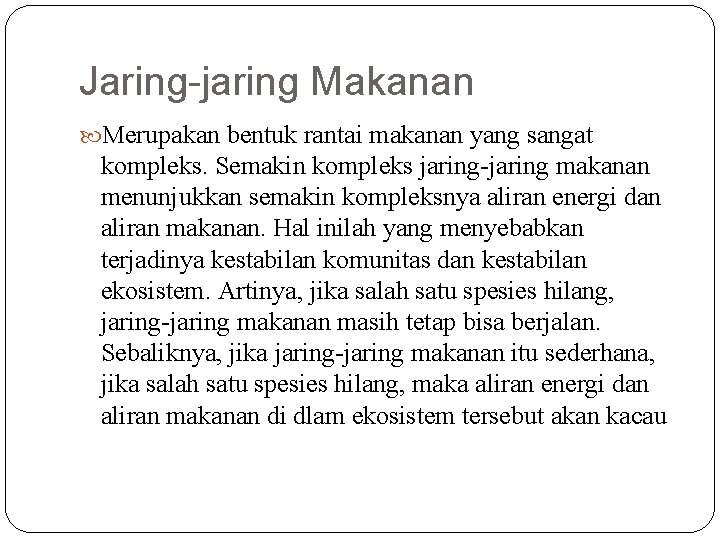 Jaring-jaring Makanan

Merupakan bentuk rantai makanan yang sangat kompleks. Semakin kompleks jaring-jaring makanan menunjukkan semakin kompleksnya aliran energi dan aliran makanan. Hal inilah yang menyebabkan terjadinya kestabilan komunitas dan kestabilan ekosistem. Artinya, jika salah satu spesies hilang, jaring-jaring makanan masih tetap bisa berjalan. Sebaliknya, jika jaring-jaring makanan itu sederhana, jika salah satu spesies hilang, maka aliran energi dan aliran makanan di dlam ekosistem tersebut akan kacau